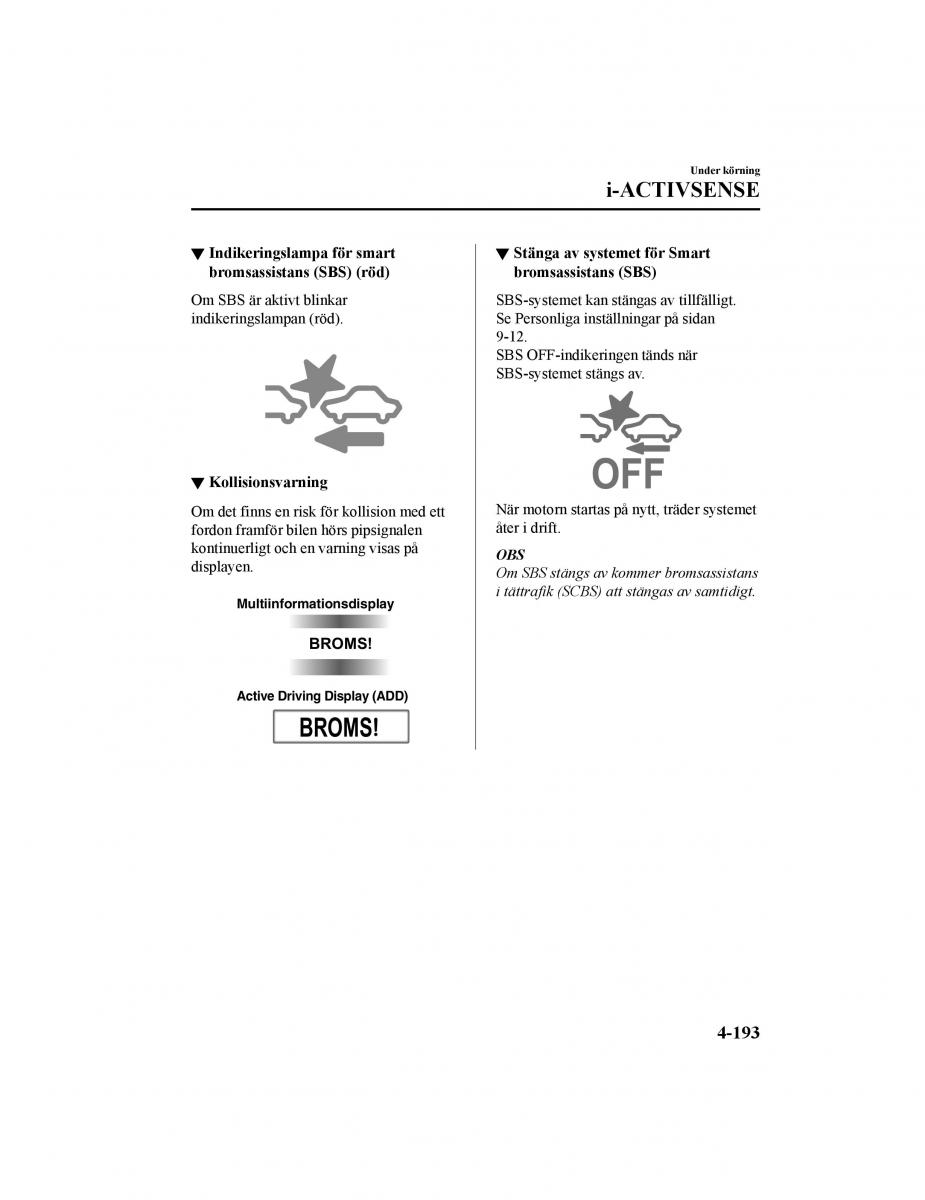 Under körning
i-ACTIVSENSE

▼ Indikeringslampa för smart bromsassistans (SBS) (röd)

Om SBS är aktivt blinkar indikeringslampan (röd).

▼ Kollisionsvarning

Om det finns en risk för kollision med ett fordon framför bilen hörs pipsignalen kontinuerligt och en varning visas på displayen.

Multiinformationsdisplay

BROMS!

Active Driving Display (ADD)

BROMS!

▼ Stänga av systemet för Smart bromsassistans (SBS)

SBS-systemet kan stängas av tillfälligt. Se Personliga inställningar på sidan 9-12.
SBS OFF-indikeringen tänds när SBS-systemet stängs av.

OFF

När motorn startas på nytt, träder systemet åter i drift.

OBS
Om SBS stängs av kommer bromsassistans i tättrafik (SCBS) att stängas av samtidigt.

4-193